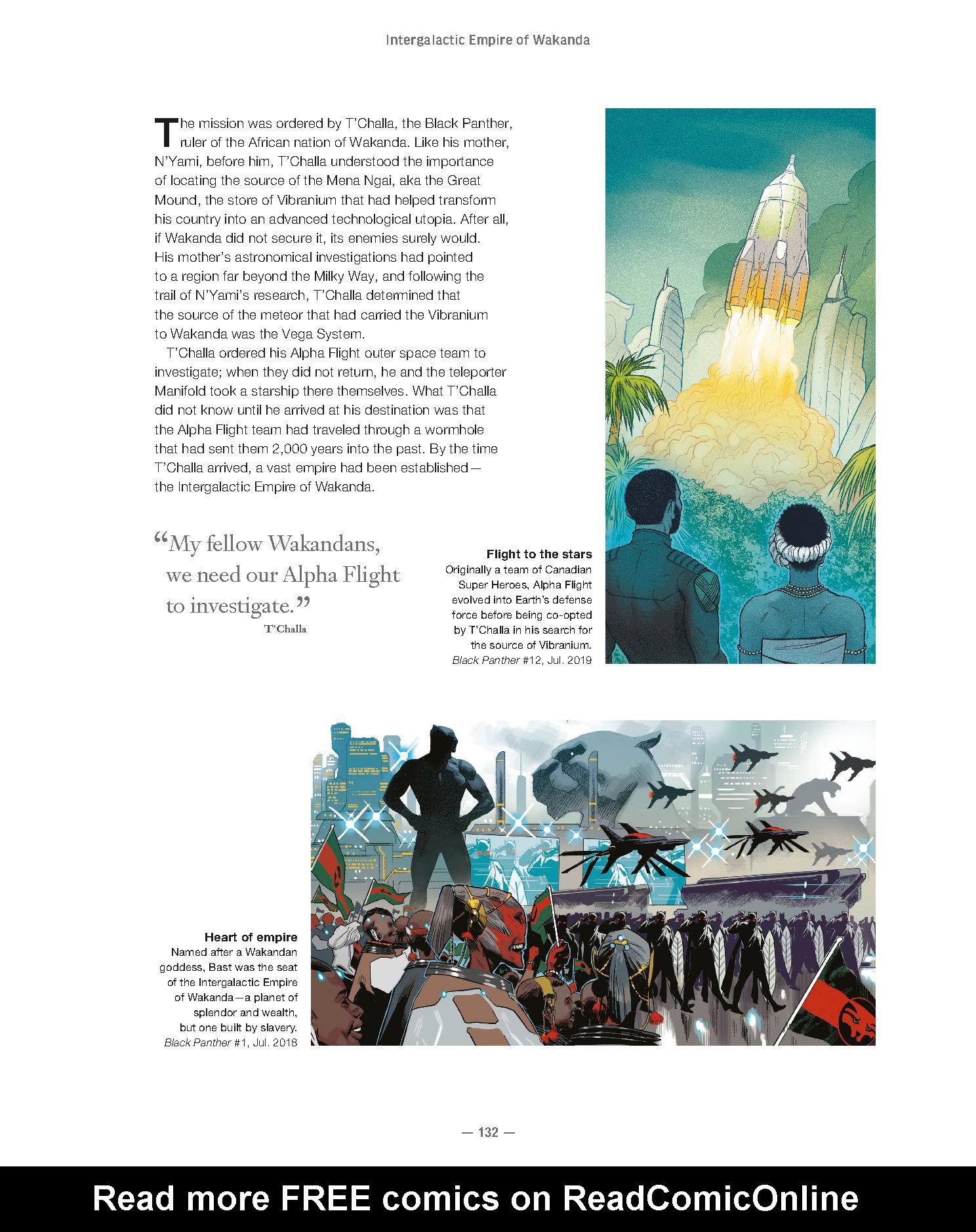 Intergalactic Empire of Wakanda

The mission was ordered by T'Challa, the Black Panther, ruler of the African nation of Wakanda. Like his mother, N'Yami, before him, T'Challa understood the importance of locating the source of the Mena Ngai, aka the Great Mound, the store of Vibranium that had helped transform his country into an advanced technological utopia. After all, if Wakanda did not secure it, its enemies surely would. His mother's astronomical investigations had pointed to a region far beyond the Milky Way, and following the trail of N'Yami's research, T'Challa determined that the source of the meteor that had carried the Vibranium to Wakanda was the Vega System.

T'Challa ordered his Alpha Flight outer space team to investigate; when they did not return, he and the teleporter Manifold took a starship there themselves. What T'Challa did not know until he arrived at his destination was that the Alpha Flight team had traveled through a wormhole that had sent them 2,000 years into the past. By the time T'Challa arrived, a vast empire had been established—the Intergalactic Empire of Wakanda.

"My fellow Wakandans, we need our Alpha Flight to investigate."
T'Challa

Flight to the stars
Originally a team of Canadian Super Heroes, Alpha Flight evolved into Earth's defense force before being co-opted by T'Challa in his search for the source of Vibranium.
Black Panther #12, Jul. 2019

Heart of empire
Named after a Wakandan goddess, Bast was the seat of the Intergalactic Empire of Wakanda—a planet of splendor and wealth, but one built by slavery.
Black Panther #1, Jul. 2018

— 132 —

Read more FREE comics on ReadComicOnline